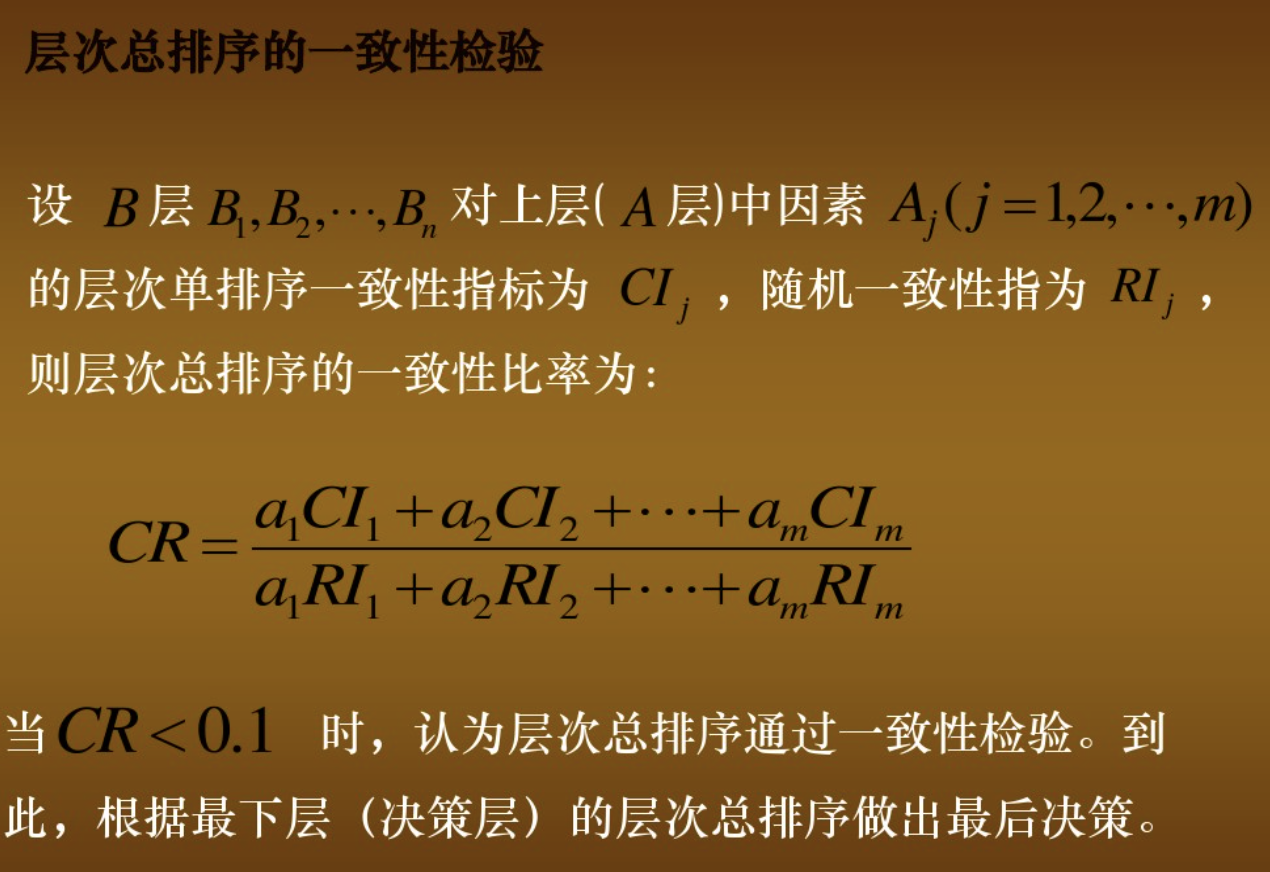 层次总排序的一致性检验

设$B$层$B_1,B_2,\cdots,B_n$对上层($A$层)中因素$A_j(j=1,2,\cdots,m)$的层次单排序一致性指标为$CI_j$，随机一致性指为$RI_j$，则层次总排序的一致性比率为：

$CR=\frac{a_1CI_1+a_2CI_2+\cdots+a_mCI_m}{a_1RI_1+a_2RI_2+\cdots+a_mRI_m}$

当$CR<0.1$时，认为层次总排序通过一致性检验。到此，根据最下层（决策层）的层次总排序做出最后决策。